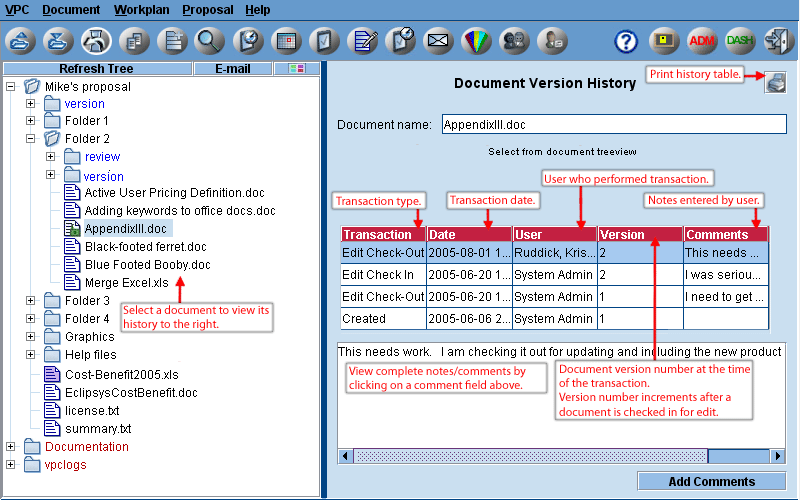 VPC Document Workplan Proposal Help

ADM DASH

Refresh Tree E-mail

Mike's proposal
version
Folder 1
Folder 2
review
version
Active User Pricing Definition.doc
Adding keywords to office docs.doc
AppendixIII.doc
Black-footed ferret.doc
Blue Footed Booby.doc
Merge Excel.xls
Folder 3
Folder 4
Graphics
Help files
Cost-Benefit2005.xls
EclipsysCostBenefit.doc
license.txt
summary.txt
Documentation
vpclogs

Select a document to view its history to the right.

Document Version History

Print history table.

Document name: AppendixIII.doc

Select from document treeview

Transaction type.

Transaction date.

User who performed transaction.

Notes entered by user.

| Transaction | Date | User | Version | Comments |
|---|---|---|---|---|
| Edit Check-Out | 2005-08-01 1... | Ruddick, Kris... | 2 | This needs ... |
| Edit Check In | 2005-06-20 1... | System Admin | 2 | I was seriou... |
| Edit Check-Out | 2005-06-20 1... | System Admin | 1 | I need to get ... |
| Created | 2005-06-06 2... | System Admin | 1 | |

This needs work. I am checking it out for updating and including the new product

View complete notes/comments by clicking on a comment field above.

Document version number at the time of the transaction.
Version number increments after a document is checked in for edit.

Add Comments